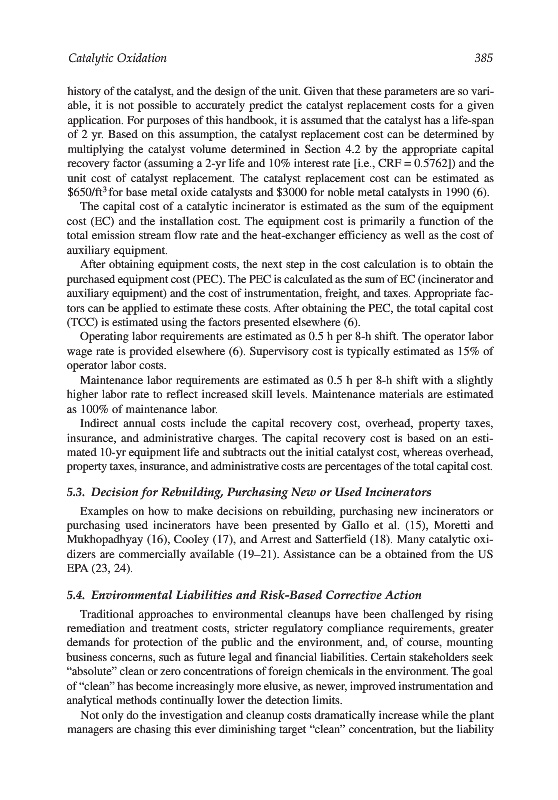 Catalytic Oxidation 385

history of the catalyst, and the design of the unit. Given that these parameters are so variable, it is not possible to accurately predict the catalyst replacement costs for a given application. For purposes of this handbook, it is assumed that the catalyst has a life-span of 2 yr. Based on this assumption, the catalyst replacement cost can be determined by multiplying the catalyst volume determined in Section 4.2 by the appropriate capital recovery factor (assuming a 2-yr life and 10% interest rate [i.e., CRF = 0.5762]) and the unit cost of catalyst replacement. The catalyst replacement cost can be estimated as \$650/ft$^3$ for base metal oxide catalysts and \$3000 for noble metal catalysts in 1990 (6).

The capital cost of a catalytic incinerator is estimated as the sum of the equipment cost (EC) and the installation cost. The equipment cost is primarily a function of the total emission stream flow rate and the heat-exchanger efficiency as well as the cost of auxiliary equipment.

After obtaining equipment costs, the next step in the cost calculation is to obtain the purchased equipment cost (PEC). The PEC is calculated as the sum of EC (incinerator and auxiliary equipment) and the cost of instrumentation, freight, and taxes. Appropriate factors can be applied to estimate these costs. After obtaining the PEC, the total capital cost (TCC) is estimated using the factors presented elsewhere (6).

Operating labor requirements are estimated as 0.5 h per 8-h shift. The operator labor wage rate is provided elsewhere (6). Supervisory cost is typically estimated as 15% of operator labor costs.

Maintenance labor requirements are estimated as 0.5 h per 8-h shift with a slightly higher labor rate to reflect increased skill levels. Maintenance materials are estimated as 100% of maintenance labor.

Indirect annual costs include the capital recovery cost, overhead, property taxes, insurance, and administrative charges. The capital recovery cost is based on an estimated 10-yr equipment life and subtracts out the initial catalyst cost, whereas overhead, property taxes, insurance, and administrative costs are percentages of the total capital cost.

5.3. Decision for Rebuilding, Purchasing New or Used Incinerators

Examples on how to make decisions on rebuilding, purchasing new incinerators or purchasing used incinerators have been presented by Gallo et al. (15), Moretti and Mukhopadhyay (16), Cooley (17), and Arrest and Satterfield (18). Many catalytic oxidizers are commercially available (19–21). Assistance can be a obtained from the US EPA (23, 24).

5.4. Environmental Liabilities and Risk-Based Corrective Action

Traditional approaches to environmental cleanups have been challenged by rising remediation and treatment costs, stricter regulatory compliance requirements, greater demands for protection of the public and the environment, and, of course, mounting business concerns, such as future legal and financial liabilities. Certain stakeholders seek "absolute" clean or zero concentrations of foreign chemicals in the environment. The goal of "clean" has become increasingly more elusive, as newer, improved instrumentation and analytical methods continually lower the detection limits.

Not only do the investigation and cleanup costs dramatically increase while the plant managers are chasing this ever diminishing target "clean" concentration, but the liability